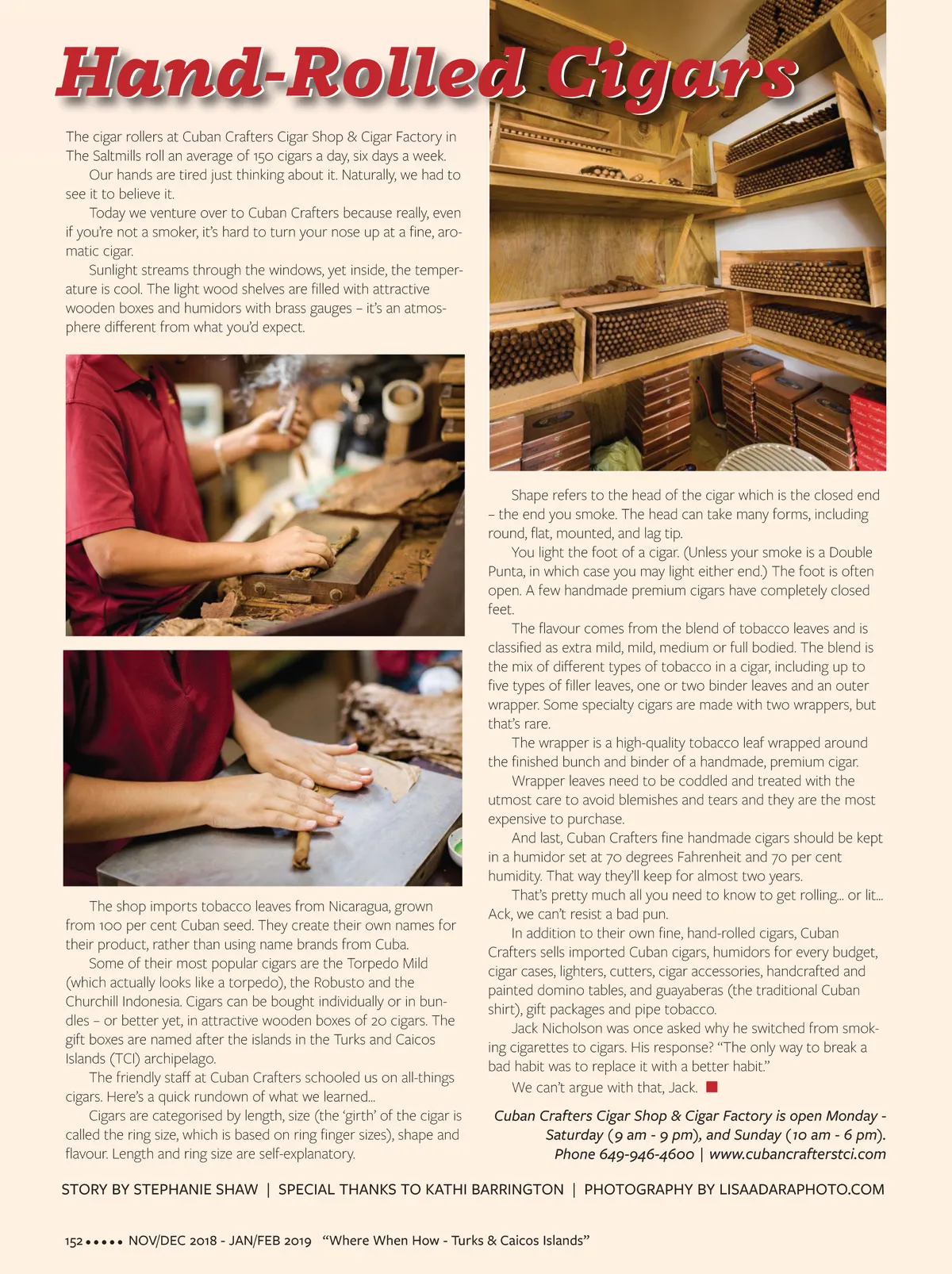 Hand-Rolled Cigars

The cigar rollers at Cuban Crafters Cigar Shop & Cigar Factory in The Saltmills roll an average of 150 cigars a day, six days a week.

Our hands are tired just thinking about it. Naturally, we had to see it to believe it.

Today we venture over to Cuban Crafters because really, even if you're not a smoker, it's hard to turn your nose up at a fine, aromatic cigar.

Sunlight streams through the windows, yet inside, the temperature is cool. The light wood shelves are filled with attractive wooden boxes and humidors with brass gauges – it's an atmosphere different from what you'd expect.

The shop imports tobacco leaves from Nicaragua, grown from 100 per cent Cuban seed. They create their own names for their product, rather than using name brands from Cuba.

Some of their most popular cigars are the Torpedo Mild (which actually looks like a torpedo), the Robusto and the Churchill Indonesia. Cigars can be bought individually or in bundles – or better yet, in attractive wooden boxes of 20 cigars. The gift boxes are named after the islands in the Turks and Caicos Islands (TCI) archipelago.

The friendly staff at Cuban Crafters schooled us on all-things cigars. Here's a quick rundown of what we learned...

Cigars are categorised by length, size (the 'girth' of the cigar is called the ring size, which is based on ring finger sizes), shape and flavour. Length and ring size are self-explanatory.

Shape refers to the head of the cigar which is the closed end – the end you smoke. The head can take many forms, including round, flat, mounted, and lag tip.

You light the foot of a cigar. (Unless your smoke is a Double Punta, in which case you may light either end.) The foot is often open. A few handmade premium cigars have completely closed feet.

The flavour comes from the blend of tobacco leaves and is classified as extra mild, mild, medium or full bodied. The blend is the mix of different types of tobacco in a cigar, including up to five types of filler leaves, one or two binder leaves and an outer wrapper. Some specialty cigars are made with two wrappers, but that's rare.

The wrapper is a high-quality tobacco leaf wrapped around the finished bunch and binder of a handmade, premium cigar.

Wrapper leaves need to be coddled and treated with the utmost care to avoid blemishes and tears and they are the most expensive to purchase.

And last, Cuban Crafters fine handmade cigars should be kept in a humidor set at 70 degrees Fahrenheit and 70 per cent humidity. That way they'll keep for almost two years.

That's pretty much all you need to know to get rolling... or lit... Ack, we can't resist a bad pun.

In addition to their own fine, hand-rolled cigars, Cuban Crafters sells imported Cuban cigars, humidors for every budget, cigar cases, lighters, cutters, cigar accessories, handcrafted and painted domino tables, and guayaberas (the traditional Cuban shirt), gift packages and pipe tobacco.

Jack Nicholson was once asked why he switched from smoking cigarettes to cigars. His response? "The only way to break a bad habit was to replace it with a better habit."

We can't argue with that, Jack.

Cuban Crafters Cigar Shop & Cigar Factory is open Monday - Saturday (9 am - 9 pm), and Sunday (10 am - 6 pm). Phone 649-946-4600 | www.cubancrafterstci.com

STORY BY STEPHANIE SHAW | SPECIAL THANKS TO KATHI BARRINGTON | PHOTOGRAPHY BY LISAADARAPHOTO.COM

152 ••••• NOV/DEC 2018 - JAN/FEB 2019 "Where When How - Turks & Caicos Islands"